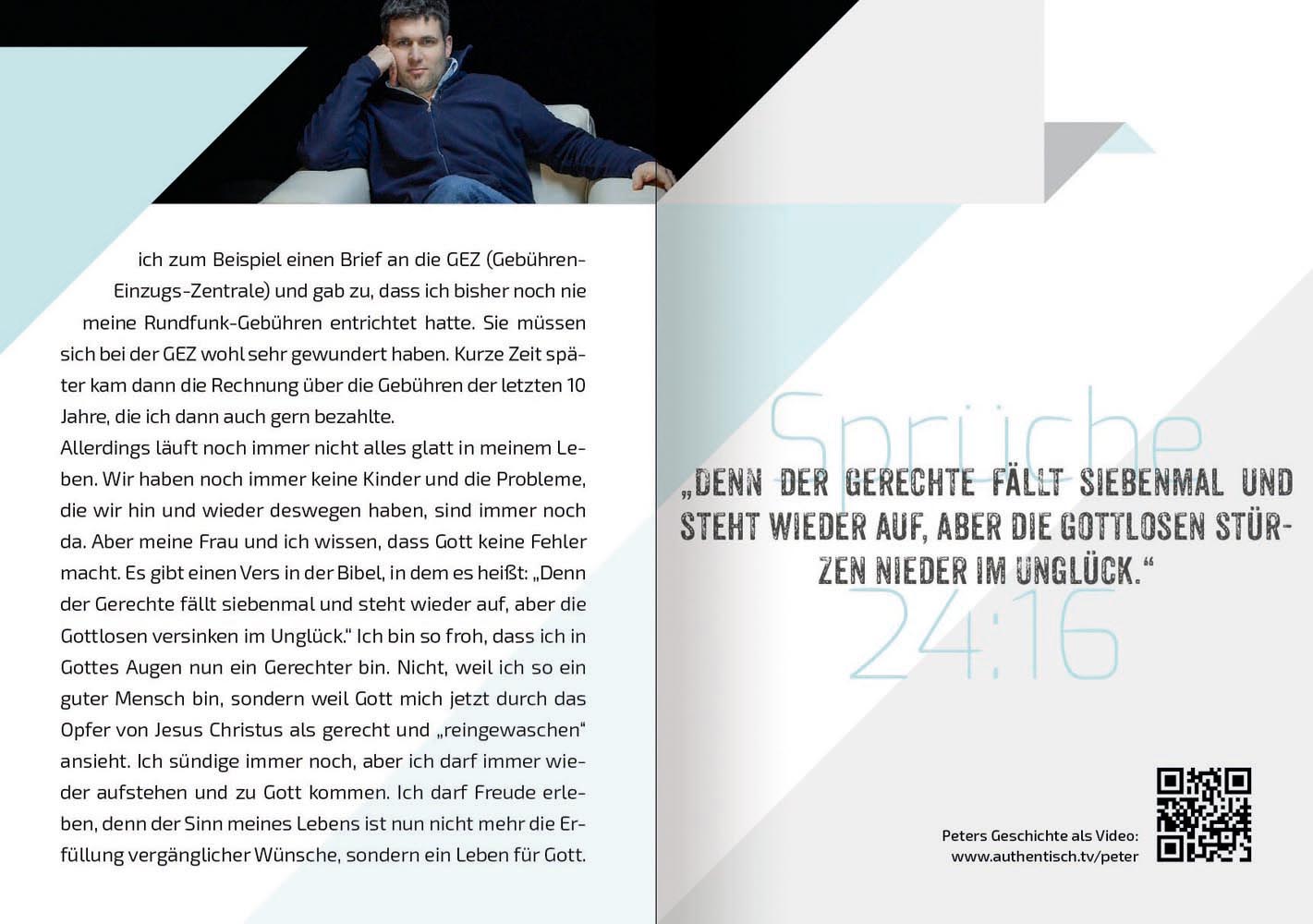 ich zum Beispiel einen Brief an die GEZ (Gebühren-Einzugs-Zentrale) und gab zu, dass ich bisher noch nie meine Rundfunk-Gebühren entrichtet hatte. Sie müssen sich bei der GEZ wohl sehr gewundert haben. Kurze Zeit später kam dann die Rechnung über die Gebühren der letzten 10 Jahre, die ich dann auch gern bezahlte.
Allerdings läuft noch immer nicht alles glatt in meinem Leben. Wir haben noch immer keine Kinder und die Probleme, die wir hin und wieder deswegen haben, sind immer noch da. Aber meine Frau und ich wissen, dass Gott keine Fehler macht. Es gibt einen Vers in der Bibel, in dem es heißt: „Denn der Gerechte fällt siebenmal und steht wieder auf, aber die Gottlosen versinken im Unglück." Ich bin so froh, dass ich in Gottes Augen nun ein Gerechter bin. Nicht, weil ich so ein guter Mensch bin, sondern weil Gott mich jetzt durch das Opfer von Jesus Christus als gerecht und „reingewaschen" ansieht. Ich sündige immer noch, aber ich darf immer wieder aufstehen und zu Gott kommen. Ich darf Freude erleben, denn der Sinn meines Lebens ist nun nicht mehr die Erfüllung vergänglicher Wünsche, sondern ein Leben für Gott.

Sprüche

„DENN DER GERECHTE FÄLLT SIEBENMAL UND STEHT WIEDER AUF, ABER DIE GOTTLOSEN STÜRZEN NIEDER IM UNGLÜCK."

24:16

Peters Geschichte als Video:
www.authentisch.tv/peter